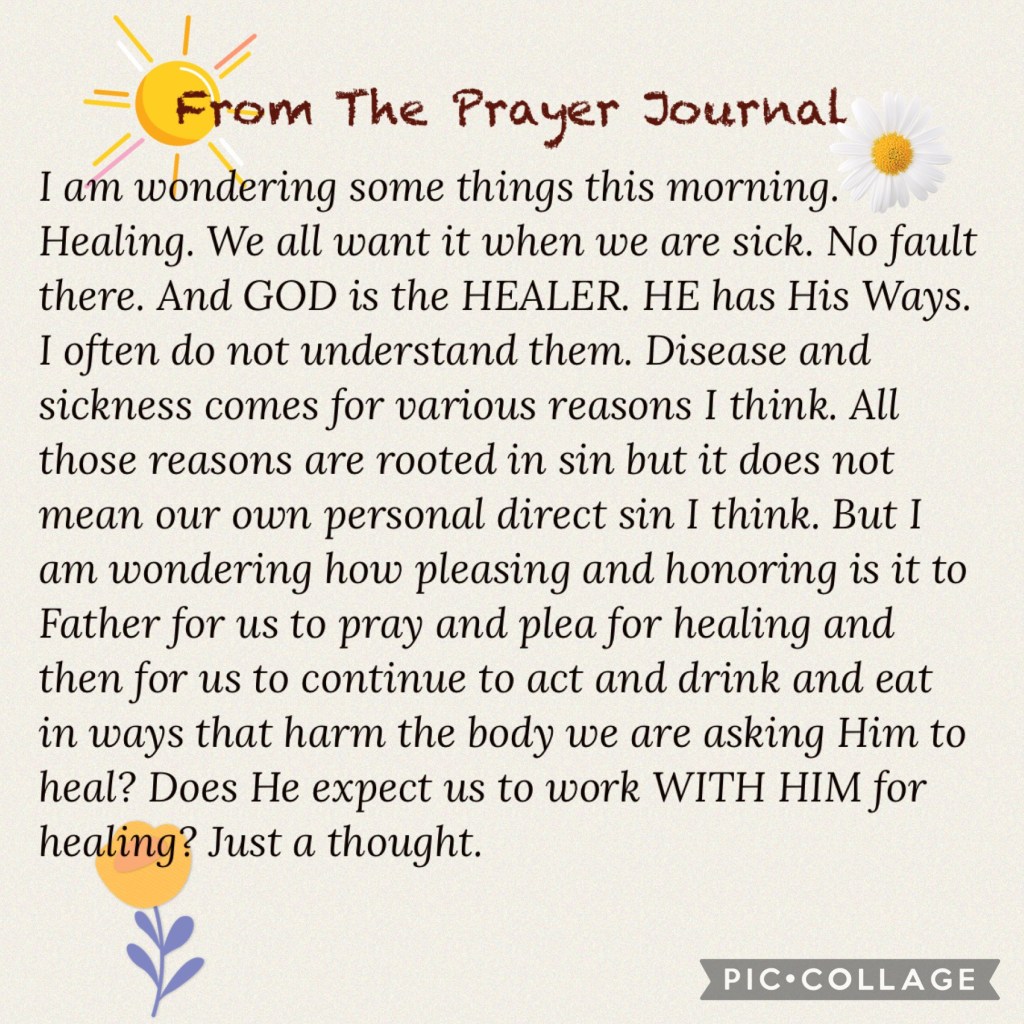 From The Prayer Journal

I am wondering some things this morning. Healing. We all want it when we are sick. No fault there. And GOD is the HEALER. HE has His Ways. I often do not understand them. Disease and sickness comes for various reasons I think. All those reasons are rooted in sin but it does not mean our own personal direct sin I think. But I am wondering how pleasing and honoring is it to Father for us to pray and plea for healing and then for us to continue to act and drink and eat in ways that harm the body we are asking Him to heal? Does He expect us to work WITH HIM for healing? Just a thought.

PIC•COLLAGE